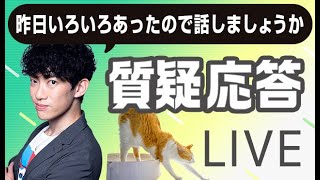 昨日いろいろあったので話しましょうか

質疑応答

LIVE